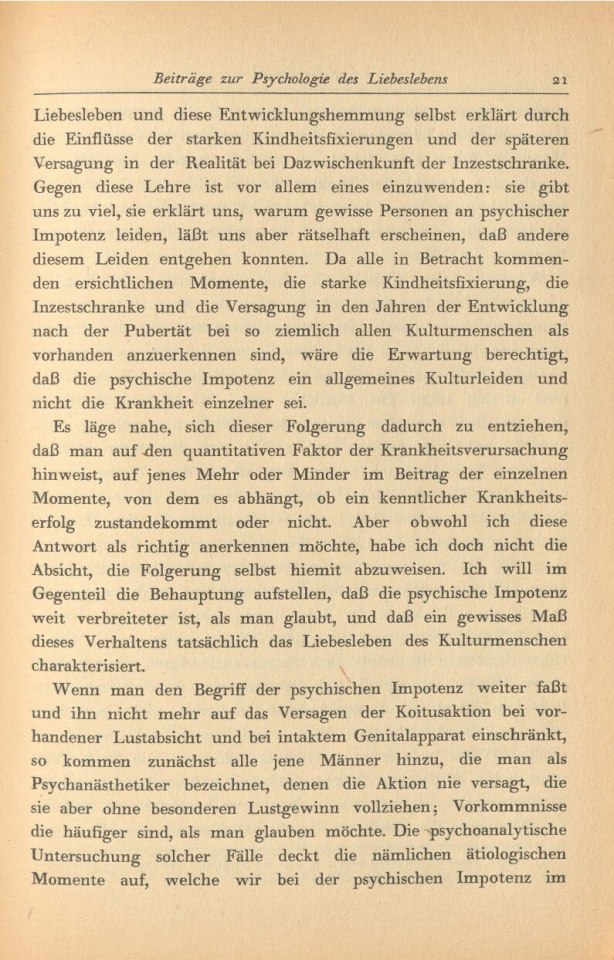 Beiträge zur Psychologie des Liebeslebens 21

Liebesleben und diese Entwicklungshemmung selbst erklärt durch die Einflüsse der starken Kindheitsfixierungen und der späteren Versagung in der Realität bei Dazwischenkunft der Inzestschranke. Gegen diese Lehre ist vor allem eines einzuwenden: sie gibt uns zu viel, sie erklärt uns, warum gewisse Personen an psychischer Impotenz leiden, läßt uns aber rätselhaft erscheinen, daß andere diesem Leiden entgehen konnten. Da alle in Betracht kommenden ersichtlichen Momente, die starke Kindheitsfixierung, die Inzestschranke und die Versagung in den Jahren der Entwicklung nach der Pubertät bei so ziemlich allen Kulturmenschen als vorhanden anzuerkennen sind, wäre die Erwartung berechtigt, daß die psychische Impotenz ein allgemeines Kulturleiden und nicht die Krankheit einzelner sei.

Es läge nahe, sich dieser Folgerung dadurch zu entziehen, daß man auf den quantitativen Faktor der Krankheitsverursachung hinweist, auf jenes Mehr oder Minder im Beitrag der einzelnen Momente, von dem es abhängt, ob ein kenntlicher Krankheitserfolg zustandekommt oder nicht. Aber obwohl ich diese Antwort als richtig anerkennen möchte, habe ich doch nicht die Absicht, die Folgerung selbst hiemit abzuweisen. Ich will im Gegenteil die Behauptung aufstellen, daß die psychische Impotenz weit verbreiteter ist, als man glaubt, und daß ein gewisses Maß dieses Verhaltens tatsächlich das Liebesleben des Kulturmenschen charakterisiert.

Wenn man den Begriff der psychischen Impotenz weiter faßt und ihn nicht mehr auf das Versagen der Koitusaktion bei vorhandener Lustabsicht und bei intaktem Genitalapparat einschränkt, so kommen zunächst alle jene Männer hinzu, die man als Psychanästhetiker bezeichnet, denen die Aktion nie versagt, die sie aber ohne besonderen Lustgewinn vollziehen; Vorkommnisse die häufiger sind, als man glauben möchte. Die psychoanalytische Untersuchung solcher Fälle deckt die nämlichen ätiologischen Momente auf, welche wir bei der psychischen Impotenz im